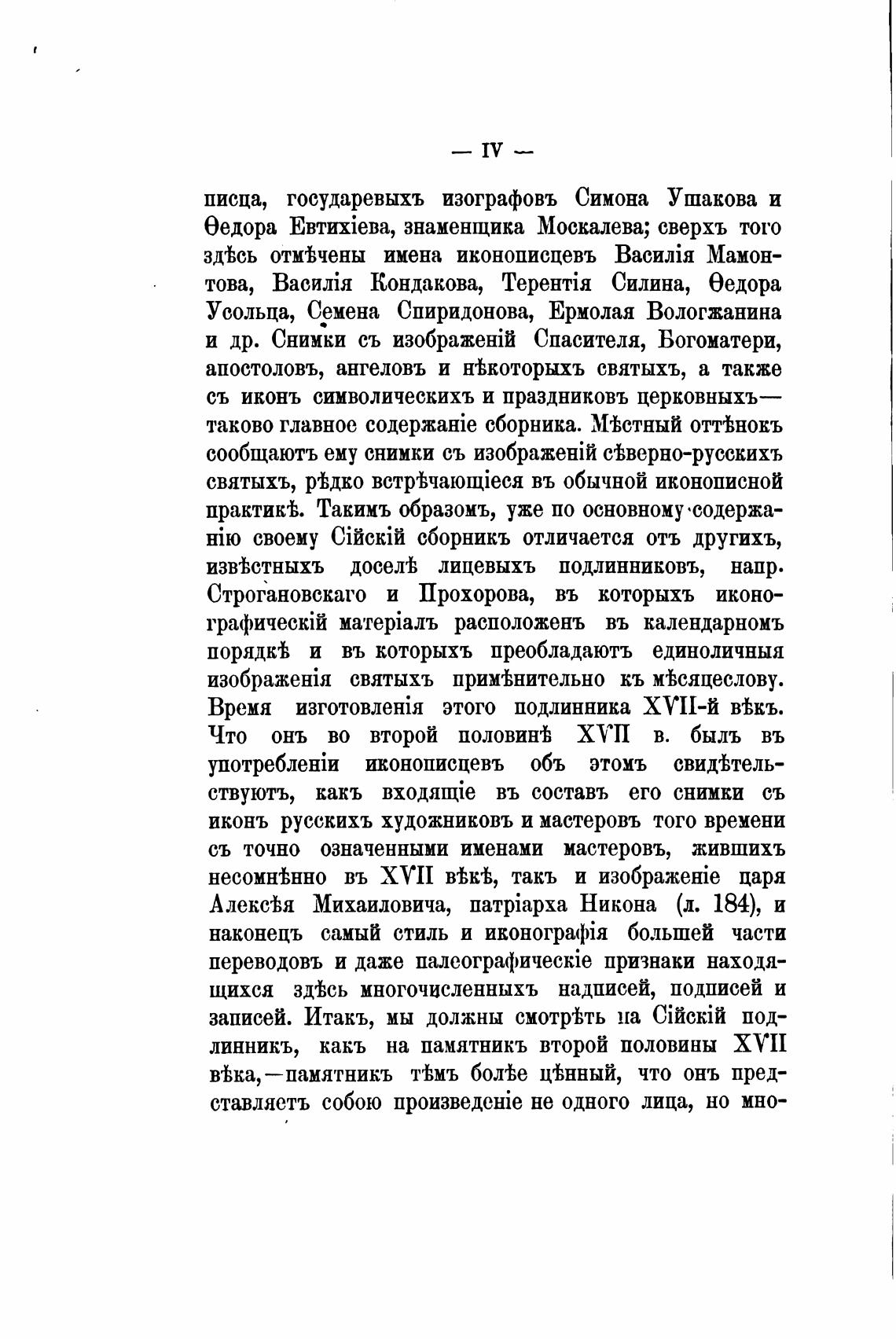 — IV —

писца, государевыхъ изографовъ Симона Ушакова и Ѳедора Евтихіева, знаменщика Москалева; сверхъ того здѣсь отмѣчены имена иконописцевъ Василія Мамонтова, Василія Кондакова, Терентія Силина, Ѳедора Усольца, Семена Спиридонова, Ермолая Вологжанина и др. Снимки съ изображеній Спасителя, Богоматери, апостоловъ, ангеловъ и нѣкоторыхъ святыхъ, а также съ иконъ символическихъ и праздниковъ церковныхъ— таково главное содержаніе сборника. Мѣстный оттѣнокъ сообщаютъ ему снимки съ изображеній сѣверно-русскихъ святыхъ, рѣдко встрѣчающіеся въ обычной иконописной практикѣ. Такимъ образомъ, уже по основному содержанію своему Сійскій сборникъ отличается отъ другихъ, извѣстныхъ доселѣ лицевыхъ подлинниковъ, напр. Строгановскаго и Прохорова, въ которыхъ иконографическій матеріалъ расположенъ въ календарномъ порядкѣ и въ которыхъ преобладаютъ единоличныя изображенія святыхъ примѣнительно къ мѣсяцеслову. Время изготовленія этого подлинника XVII-й вѣкъ. Что онъ во второй половинѣ XVII в. былъ въ употребленіи иконописцевъ объ этомъ свидѣтельствуютъ, какъ входящіе въ составъ его снимки съ иконъ русскихъ художниковъ и мастеровъ того времени съ точно означенными именами мастеровъ, жившихъ несомнѣнно въ XVII вѣкѣ, такъ и изображеніе царя Алексѣя Михаиловича, патріарха Никона (л. 184), и наконецъ самый стиль и иконографія большей части переводовъ и даже палеографическіе признаки находящихся здѣсь многочисленныхъ надписей, подписей и записей. Итакъ, мы должны смотрѣть на Сійскій подлинникъ, какъ на памятникъ второй половины XVII вѣка,—памятникъ тѣмъ болѣе цѣнный, что онъ представляетъ собою произведеніе не одного лица, но мно-